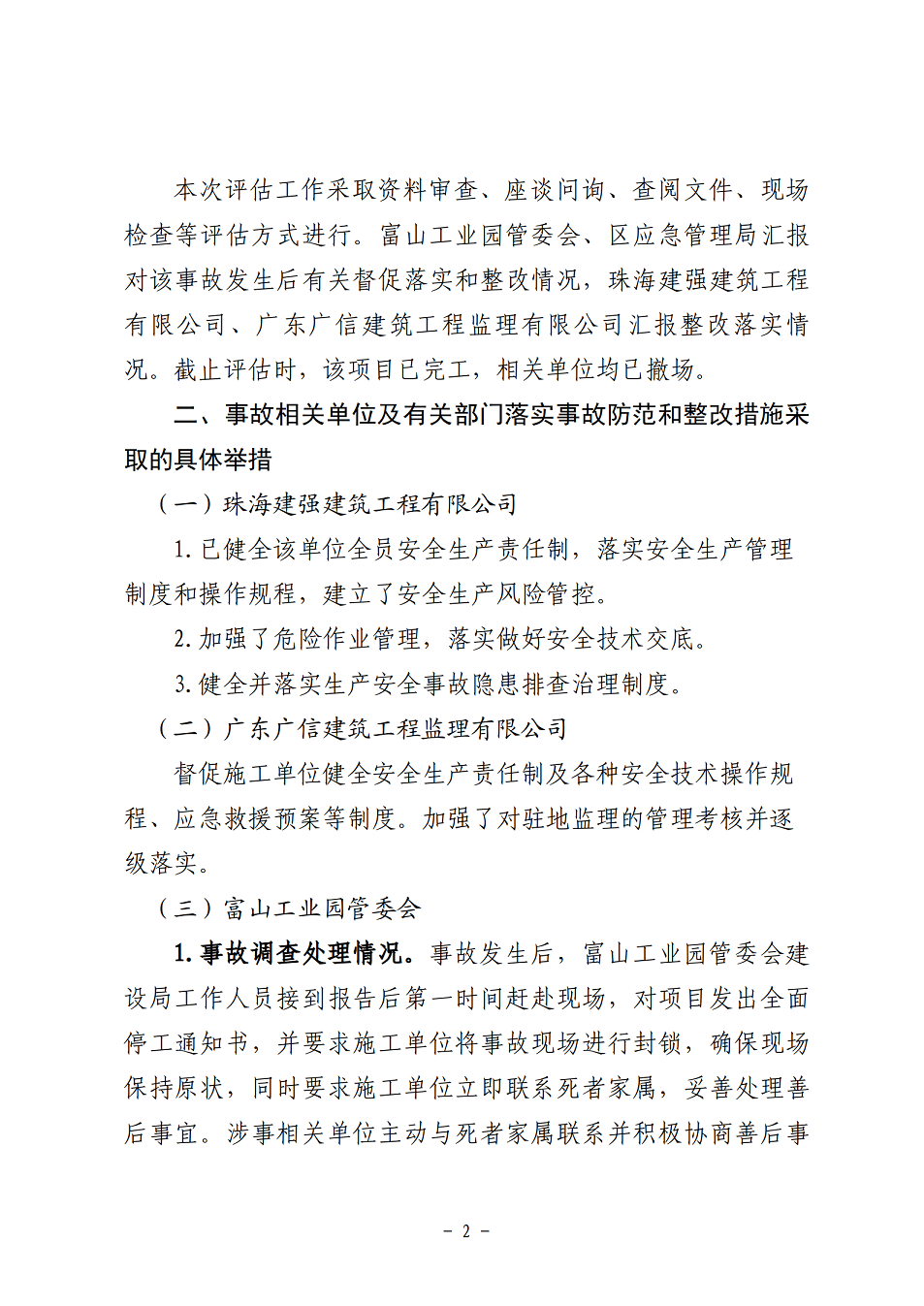 本次评估工作采取资料审查、座谈问询、查阅文件、现场检查等评估方式进行。富山工业园管委会、区应急管理局汇报对该事故发生后有关督促落实和整改情况，珠海建强建筑工程有限公司、广东广信建筑工程监理有限公司汇报整改落实情况。截止评估时，该项目已完工，相关单位均已撤场。

二、事故相关单位及有关部门落实事故防范和整改措施采取的具体举措

（一）珠海建强建筑工程有限公司

1. 已健全该单位全员安全生产责任制，落实安全生产管理制度和操作规程，建立了安全生产风险管控。

2. 加强了危险作业管理，落实做好安全技术交底。

3. 健全并落实生产安全事故隐患排查治理制度。

（二）广东广信建筑工程监理有限公司

督促施工单位健全安全生产责任制及各种安全技术操作规程、应急救援预案等制度。加强了对驻地监理的管理考核并逐级落实。

（三）富山工业园管委会

1. 事故调查处理情况。事故发生后，富山工业园管委会建设局工作人员接到报告后第一时间赶赴现场，对项目发出全面停工通知书，并要求施工单位将事故现场进行封锁，确保现场保持原状，同时要求施工单位立即联系死者家属，妥善处理善后事宜。涉事相关单位主动与死者家属联系并积极协商善后事

－ 2 －